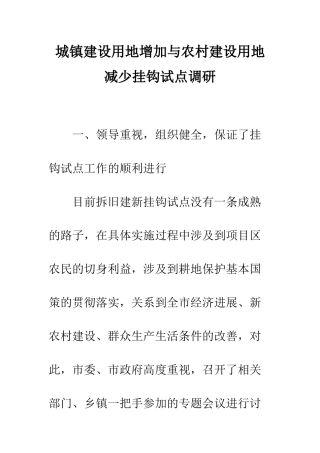 城镇建设用地增加与农村建设用地减少挂钩试点调研

一、领导重视，组织健全，保证了挂钩试点工作的顺利进行

目前拆旧建新挂钩试点没有一条成熟的路子，在具体实施过程中涉及到项目区农民的切身利益，涉及到耕地保护基本国策的贯彻落实，关系到全市经济进展、新农村建设、群众生产生活条件的改善，对此，市委、市政府高度重视，召开了相关部门、乡镇一把手参加的专题会议进行讨